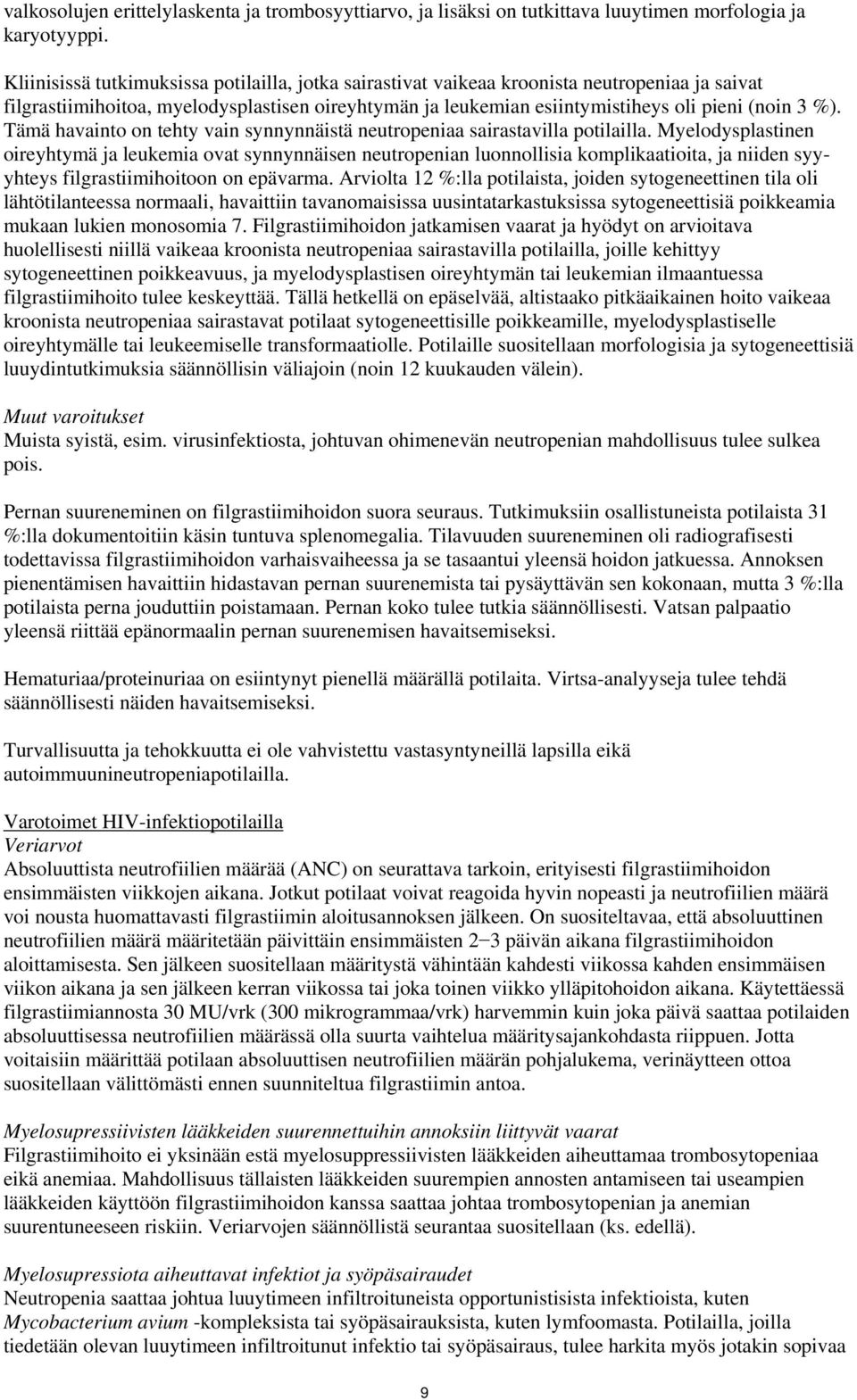 valkosolujen erittelylaskenta ja trombosyyttiarvo, ja lisäksi on tutkittava luuytimen morfologia ja karyotyyppi.

Kliinisissä tutkimuksissa potilailla, jotka sairastivat vaikeaa kroonista neutropeniaa ja saivat filgrastiimihoitoa, myelodysplastisen oireyhtymän ja leukemian esiintymistiheys oli pieni (noin 3 %). Tämä havainto on tehty vain synnynnäistä neutropeniaa sairastavilla potilailla. Myelodysplastinen oireyhtymä ja leukemia ovat synnynnäisen neutropenian luonnollisia komplikaatioita, ja niiden syy-yhteys filgrastiimihoitoon on epävarma. Arviolta 12 %:lla potilaista, joiden sytogeneettinen tila oli lähtötilanteessa normaali, havaittiin tavanomaisissa uusintatarkastuksissa sytogeneettisiä poikkeamia mukaan lukien monosomia 7. Filgrastiimihoidon jatkamisen vaarat ja hyödyt on arvioitava huolellisesti niillä vaikeaa kroonista neutropeniaa sairastavilla potilailla, joille kehittyy sytogeneettinen poikkeavuus, ja myelodysplastisen oireyhtymän tai leukemian ilmaantuessa filgrastiimihoito tulee keskeyttää. Tällä hetkellä on epäselvää, altistaako pitkäaikainen hoito vaikeaa kroonista neutropeniaa sairastavat potilaat sytogeneettisille poikkeamille, myelodysplastiselle oireyhtymälle tai leukeemiselle transformaatiolle. Potilaille suositellaan morfologisia ja sytogeneettisiä luuydintutkimuksia säännöllisin väliajoin (noin 12 kuukauden välein).

Muut varoitukset
Muista syistä, esim. virusinfektiosta, johtuvan ohimenevän neutropenian mahdollisuus tulee sulkea pois.

Pernan suureneminen on filgrastiimihoidon suora seuraus. Tutkimuksiin osallistuneista potilaista 31 %:lla dokumentoitiin käsin tuntuva splenomegalia. Tilavuuden suureneminen oli radiografisesti todettavissa filgrastiimihoidon varhaisvaiheessa ja se tasaantui yleensä hoidon jatkuessa. Annoksen pienentämisen havaittiin hidastavan pernan suurenemista tai pysäyttävän sen kokonaan, mutta 3 %:lla potilaista perna jouduttiin poistamaan. Pernan koko tulee tutkia säännöllisesti. Vatsan palpaatio yleensä riittää epänormaalin pernan suurenemisen havaitsemiseksi.

Hematuriaa/proteinuriaa on esiintynyt pienellä määrällä potilaita. Virtsa-analyyseja tulee tehdä säännöllisesti näiden havaitsemiseksi.

Turvallisuutta ja tehokkuutta ei ole vahvistettu vastasyntyneillä lapsilla eikä autoimmuunineutropeniapotilailla.

Varotoimet HIV-infektiopotilailla
Veriarvot
Absoluuttista neutrofiilien määrää (ANC) on seurattava tarkoin, erityisesti filgrastiimihoidon ensimmäisten viikkojen aikana. Jotkut potilaat voivat reagoida hyvin nopeasti ja neutrofiilien määrä voi nousta huomattavasti filgrastiimin aloitusannoksen jälkeen. On suositeltavaa, että absoluuttinen neutrofiilien määrä määritetään päivittäin ensimmäisten 2−3 päivän aikana filgrastiimihoidon aloittamisesta. Sen jälkeen suositellaan määritystä vähintään kahdesti viikossa kahden ensimmäisen viikon aikana ja sen jälkeen kerran viikossa tai joka toinen viikko ylläpitohoidon aikana. Käytettäessä filgrastiimiannosta 30 MU/vrk (300 mikrogrammaa/vrk) harvemmin kuin joka päivä saattaa potilaiden absoluuttisessa neutrofiilien määrässä olla suurta vaihtelua määritysajankohdasta riippuen. Jotta voitaisiin määrittää potilaan absoluuttisen neutrofiilien määrän pohjalukema, verinäytteen ottoa suositellaan välittömästi ennen suunniteltua filgrastiimin antoa.

Myelosupressiivisten lääkkeiden suurennettuihin annoksiin liittyvät vaarat
Filgrastiimihoito ei yksinään estä myelosuppressiivisten lääkkeiden aiheuttamaa trombosytopeniaa eikä anemiaa. Mahdollisuus tällaisten lääkkeiden suurempien annosten antamiseen tai useampien lääkkeiden käyttöön filgrastiimihoidon kanssa saattaa johtaa trombosytopenian ja anemian suurentuneeseen riskiin. Veriarvojen säännöllistä seurantaa suositellaan (ks. edellä).

Myelosupressiota aiheuttavat infektiot ja syöpäsairaudet
Neutropenia saattaa johtua luuytimeen infiltroituneista opportunistisista infektioista, kuten Mycobacterium avium -kompleksista tai syöpäsairauksista, kuten lymfoomasta. Potilailla, joilla tiedetään olevan luuytimeen infiltroitunut infektio tai syöpäsairaus, tulee harkita myös jotakin sopivaa

9